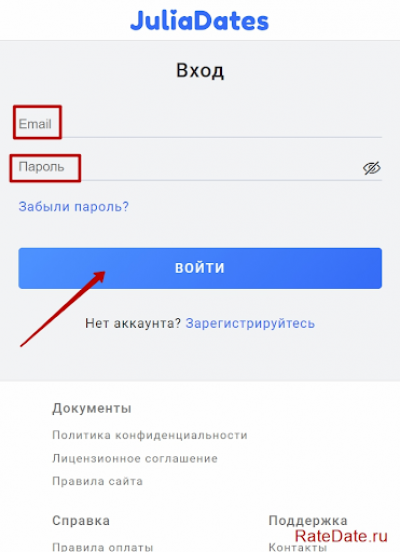 JuliaDates

Вход

Email

Пароль

Забыли пароль?

ВОЙТИ

Нет аккаунта? Зарегистрируйтесь

Документы

Политика конфиденциальности

Лицензионное соглашение

Правила сайта

Справка

Правила оплаты

Поддержка

Контакты

RateDate.ru